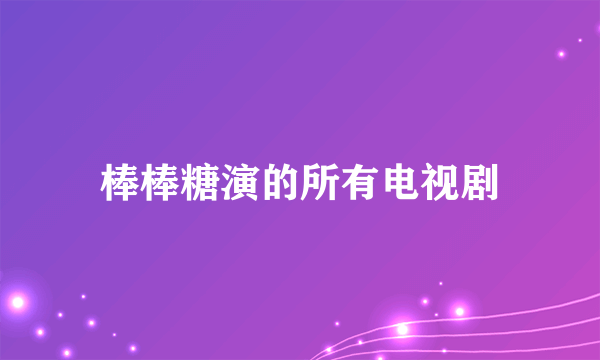 棒棒糖演的所有电视剧